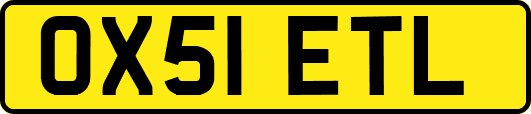 OX51 ETL